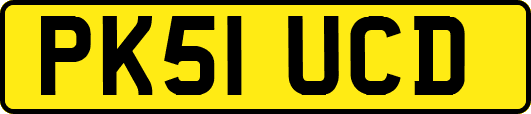 PK51 UCD